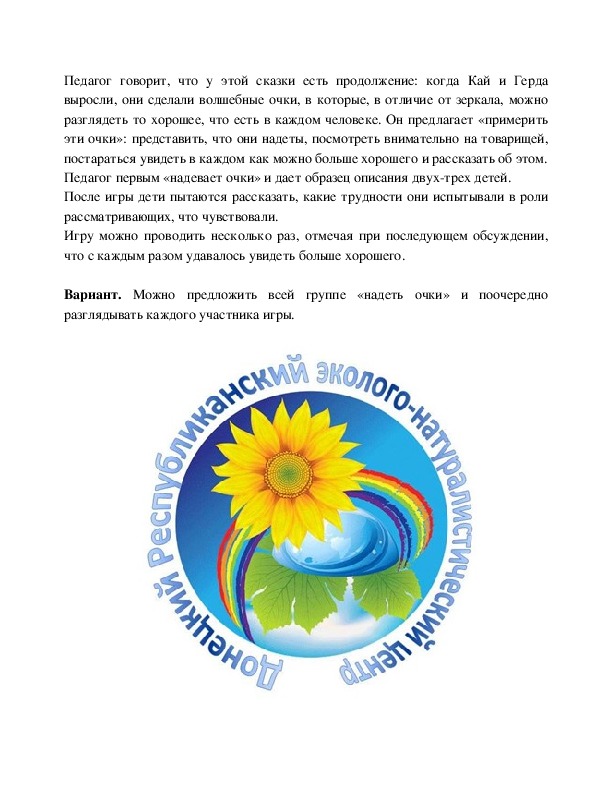 Педагог говорит, что у этой сказки есть продолжение: когда Кай и Герда выросли, они сделали волшебные очки, в которые, в отличие от зеркала, можно разглядеть то хорошее, что есть в каждом человеке. Он предлагает «примерить эти очки»: представить, что они надеты, посмотреть внимательно на товарищей, постараться увидеть в каждом как можно больше хорошего и рассказать об этом. Педагог первым «надевает очки» и дает образец описания двух-трех детей.
После игры дети пытаются рассказать, какие трудности они испытывали в роли рассматривающих, что чувствовали.
Игру можно проводить несколько раз, отмечая при последующем обсуждении, что с каждым разом удавалось увидеть больше хорошего.

**Вариант.** Можно предложить всей группе «надеть очки» и поочередно разглядывать каждого участника игры.

Донецкий Республиканский эколого-натуралистический центр